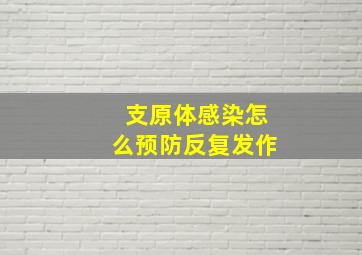 支原体感染怎么预防反复发作